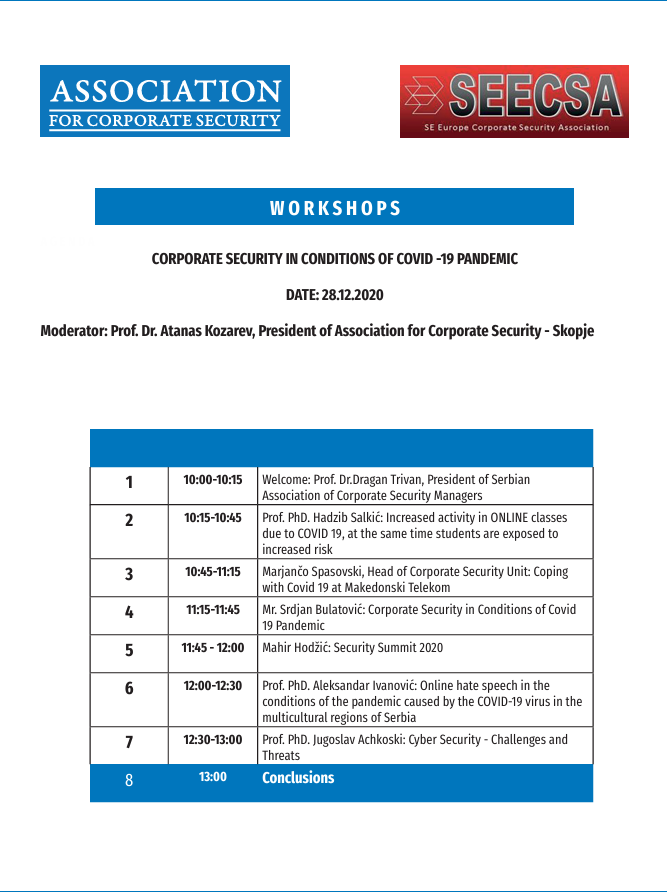 ASSOCIATION
FOR CORPORATE SECURITY

SEECSA
SE Europe Corporate Security Association

WORKSHOPS

CORPORATE SECURITY IN CONDITIONS OF COVID -19 PANDEMIC

DATE: 28.12.2020

Moderator: Prof. Dr. Atanas Kozarev, President of Association for Corporate Security - Skopje

| | | |
|---|---|---|
| 1 | 10:00-10:15 | Welcome: Prof. Dr.Dragan Trivan, President of Serbian Association of Corporate Security Managers |
| 2 | 10:15-10:45 | Prof. PhD. Hadzib Salkić: Increased activity in ONLINE classes due to COVID 19, at the same time students are exposed to increased risk |
| 3 | 10:45-11:15 | Marjančo Spasovski, Head of Corporate Security Unit: Coping with Covid 19 at Makedonski Telekom |
| 4 | 11:15-11:45 | Mr. Srdjan Bulatović: Corporate Security in Conditions of Covid 19 Pandemic |
| 5 | 11:45 - 12:00 | Mahir Hodžić: Security Summit 2020 |
| 6 | 12:00-12:30 | Prof. PhD. Aleksandar Ivanović: Online hate speech in the conditions of the pandemic caused by the COVID-19 virus in the multicultural regions of Serbia |
| 7 | 12:30-13:00 | Prof. PhD. Jugoslav Achkoski: Cyber Security - Challenges and Threats |
| 8 | 13:00 | Conclusions |